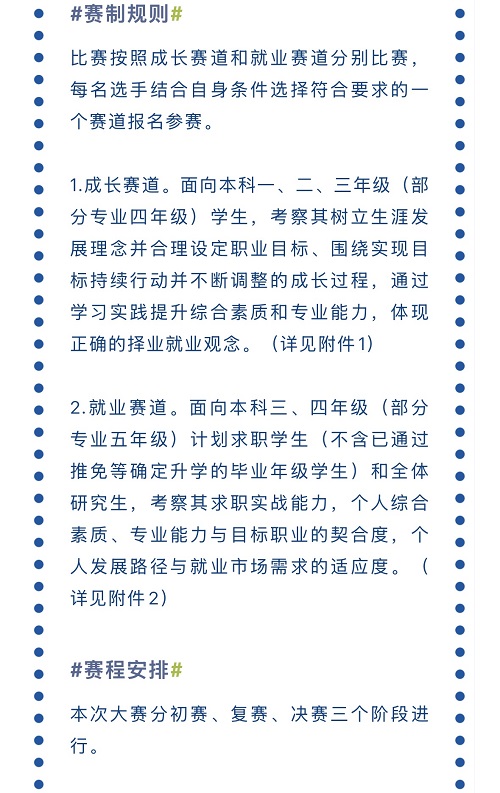 #赛制规则#

比赛按照成长赛道和就业赛道分别比赛，每名选手结合自身条件选择符合要求的一个赛道报名参赛。

1.成长赛道。面向本科一、二、三年级（部分专业四年级）学生，考察其树立生涯发展理念并合理设定职业目标、围绕实现目标持续行动并不断调整的成长过程，通过学习实践提升综合素质和专业能力，体现正确的择业就业观念。（详见附件1）

2.就业赛道。面向本科三、四年级（部分专业五年级）计划求职学生（不含已通过推免等确定升学的毕业年级学生）和全体研究生，考察其求职实战能力，个人综合素质、专业能力与目标职业的契合度，个人发展路径与就业市场需求的适应度。（详见附件2）

#赛程安排#

本次大赛分初赛、复赛、决赛三个阶段进行。